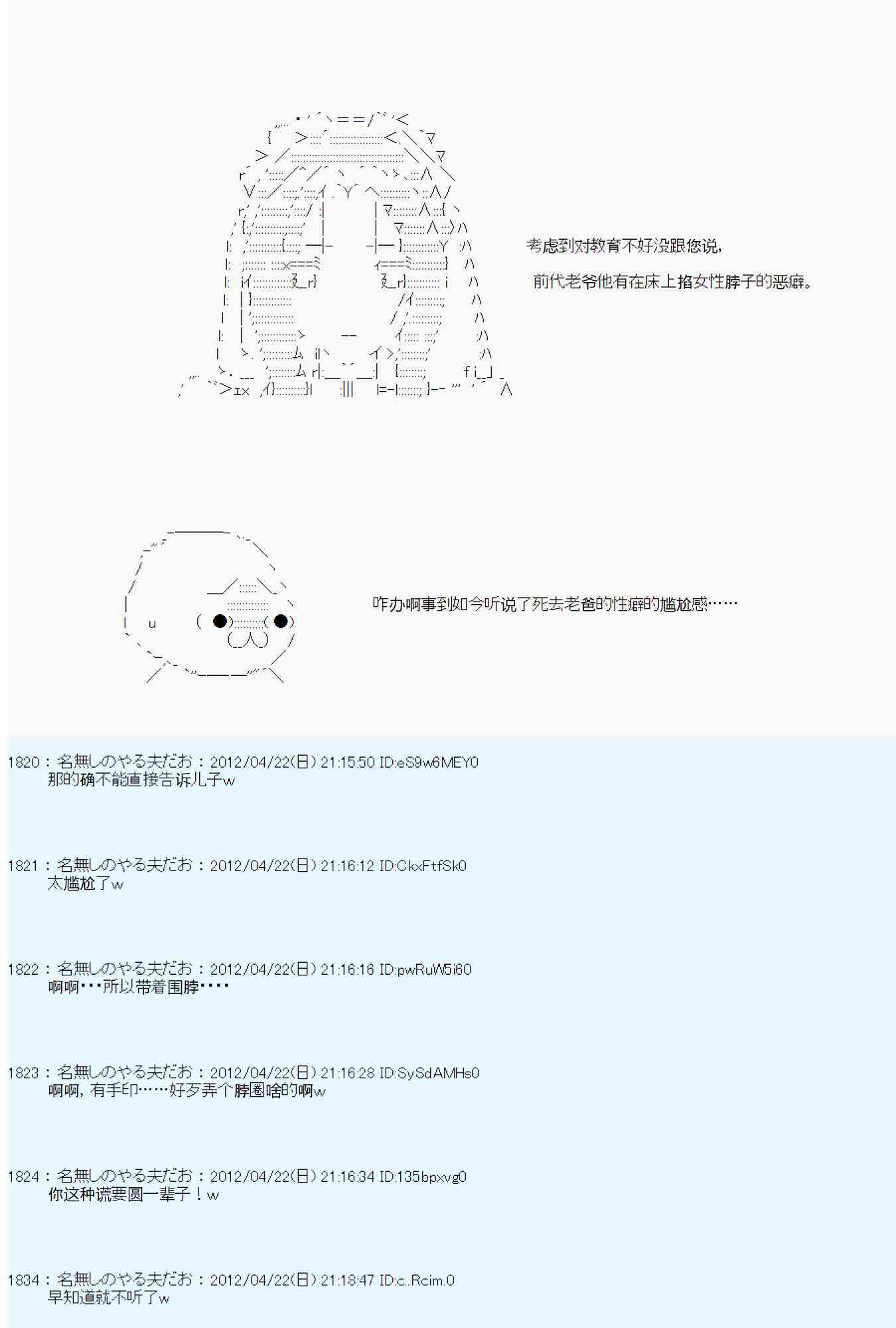 考虑到对教育不好没跟您说,

前代老爷他有在床上掐女性脖子的恶癖。

咋办啊事到如今听说了死去老爸的性癖的尴尬感……

1820：名無しのやる夫だお：2012/04/22(日) 21:15:50 ID:eS9w6MEY0
那的确不能直接告诉儿子w

1821：名無しのやる夫だお：2012/04/22(日) 21:16:12 ID:CkxFtfSk0
太尴尬了w

1822：名無しのやる夫だお：2012/04/22(日) 21:16:16 ID:pwRuW5i60
啊啊・・・所以带着围脖・・・・

1823：名無しのやる夫だお：2012/04/22(日) 21:16:28 ID:SySdAMHs0
啊啊，有手印……好歹弄个脖圈啥的啊w

1824：名無しのやる夫だお：2012/04/22(日) 21:16:34 ID:135bpxvg0
你这种谎要圆一辈子！w

1834：名無しのやる夫だお：2012/04/22(日) 21:18:47 ID:c..Rcim.0
早知道就不听了w